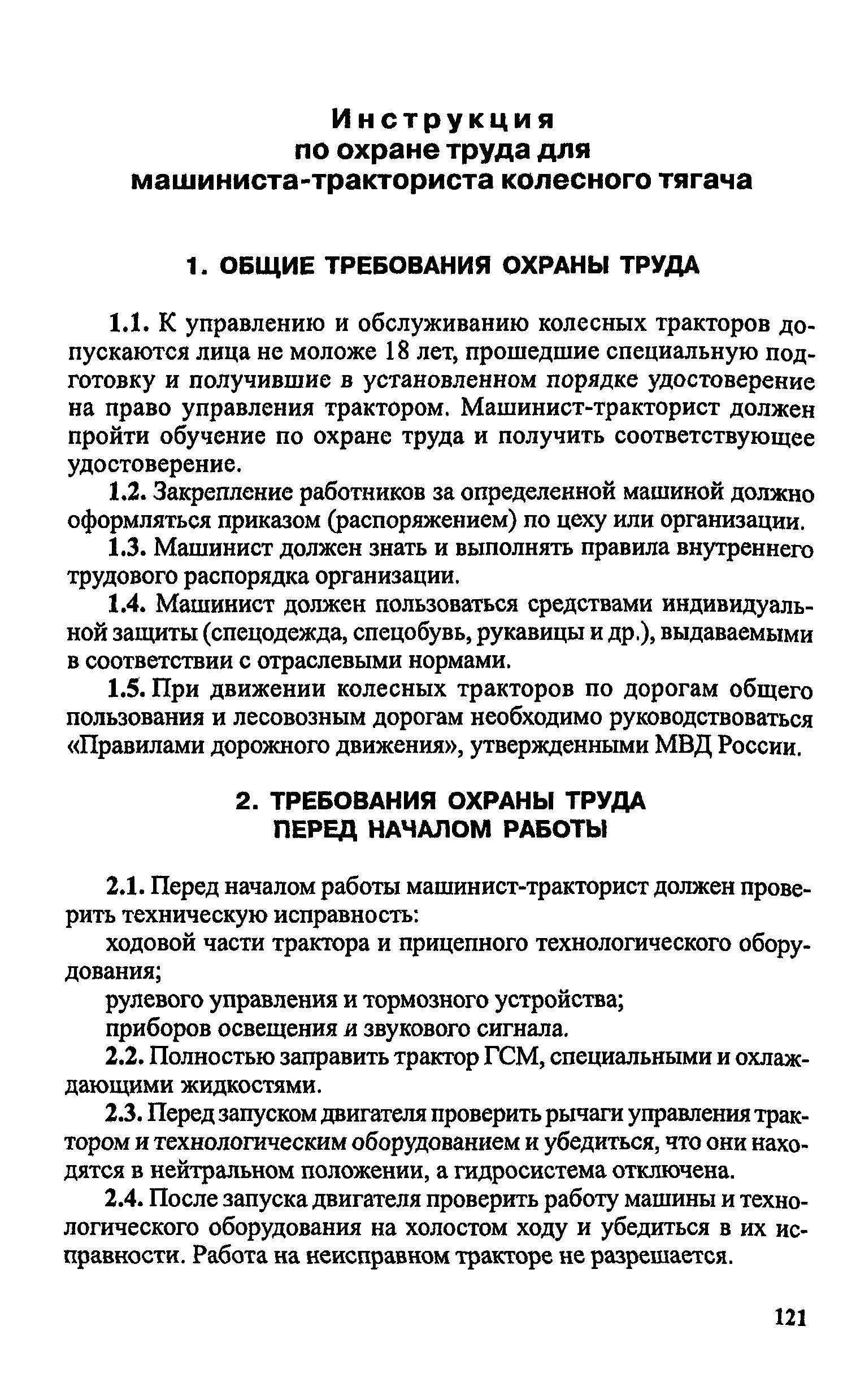 Инструкция
по охране труда для
машиниста-тракториста колесного тягача

1. ОБЩИЕ ТРЕБОВАНИЯ ОХРАНЫ ТРУДА

1.1. К управлению и обслуживанию колесных тракторов допускаются лица не моложе 18 лет, прошедшие специальную подготовку и получившие в установленном порядке удостоверение на право управления трактором. Машинист-тракторист должен пройти обучение по охране труда и получить соответствующее удостоверение.

1.2. Закрепление работников за определенной машиной должно оформляться приказом (распоряжением) по цеху или организации.

1.3. Машинист должен знать и выполнять правила внутреннего трудового распорядка организации.

1.4. Машинист должен пользоваться средствами индивидуальной защиты (спецодежда, спецобувь, рукавицы и др.), выдаваемыми в соответствии с отраслевыми нормами.

1.5. При движении колесных тракторов по дорогам общего пользования и лесовозным дорогам необходимо руководствоваться «Правилами дорожного движения», утвержденными МВД России.

2. ТРЕБОВАНИЯ ОХРАНЫ ТРУДА
ПЕРЕД НАЧАЛОМ РАБОТЫ

2.1. Перед началом работы машинист-тракторист должен проверить техническую исправность:

ходовой части трактора и прицепного технологического оборудования;

рулевого управления и тормозного устройства;

приборов освещения и звукового сигнала.

2.2. Полностью заправить трактор ГСМ, специальными и охлаждающими жидкостями.

2.3. Перед запуском двигателя проверить рычаги управления трактором и технологическим оборудованием и убедиться, что они находятся в нейтральном положении, а гидросистема отключена.

2.4. После запуска двигателя проверить работу машины и технологического оборудования на холостом ходу и убедиться в их исправности. Работа на неисправном тракторе не разрешается.

121